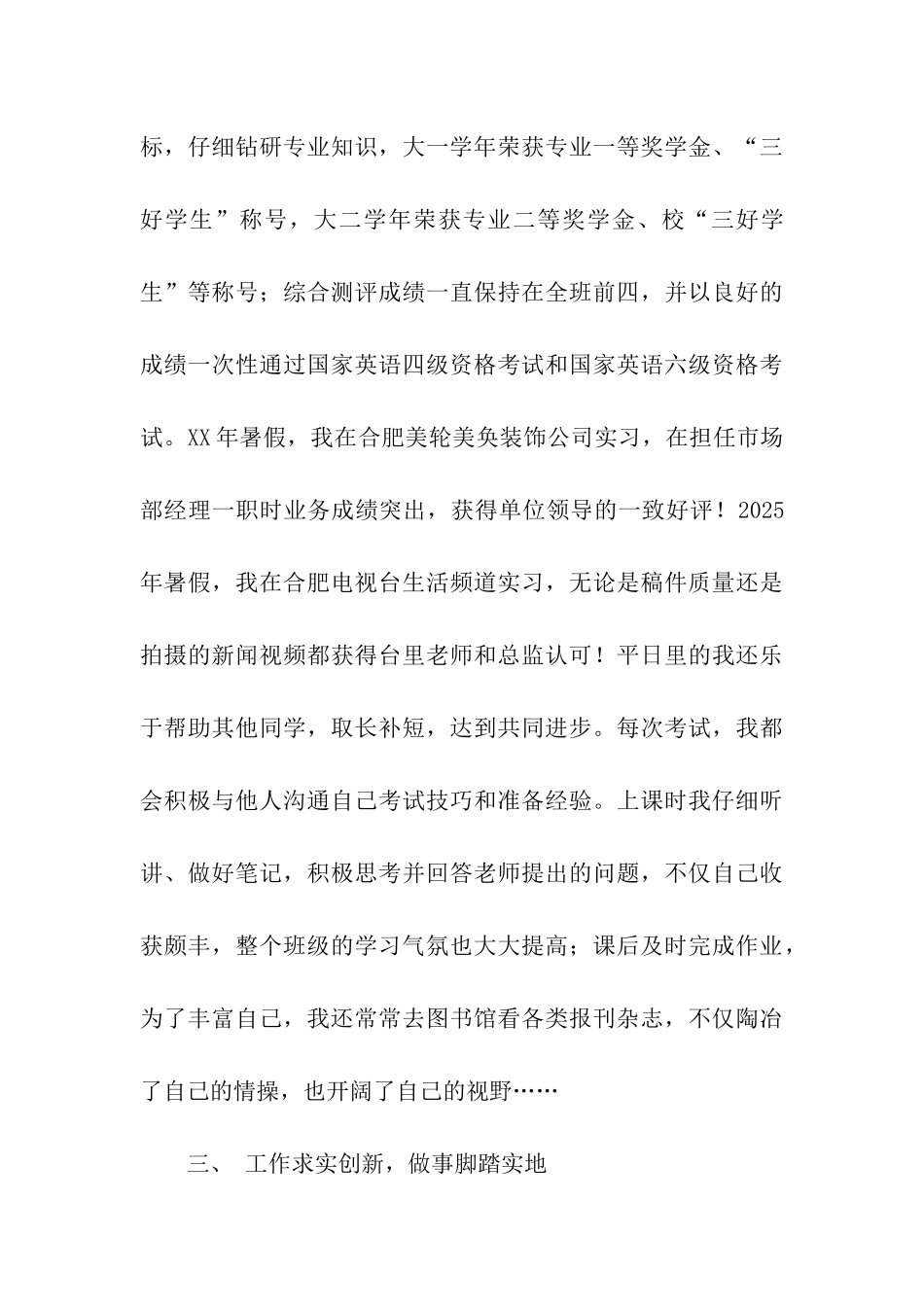 标，仔细钻研专业知识，大一学年荣获专业一等奖学金、“三好学生”称号，大二学年荣获专业二等奖学金、校“三好学生”等称号；综合测评成绩一直保持在全班前四，并以良好的成绩一次性通过国家英语四级资格考试和国家英语六级资格考试。XX年暑假，我在合肥美轮美奂装饰公司实习，在担任市场部经理一职时业务成绩突出，获得单位领导的一致好评！2025年暑假，我在合肥电视台生活频道实习，无论是稿件质量还是拍摄的新闻视频都获得台里老师和总监认可！平日里的我还乐于帮助其他同学，取长补短，达到共同进步。每次考试，我都会积极与他人沟通自己考试技巧和准备经验。上课时我仔细听讲、做好笔记，积极思考并回答老师提出的问题，不仅自己收获颇丰，整个班级的学习气氛也大大提高；课后及时完成作业，为了丰富自己，我还常常去图书馆看各类报刊杂志，不仅陶冶了自己的情操，也开阔了自己的视野……

三、 工作求实创新，做事脚踏实地